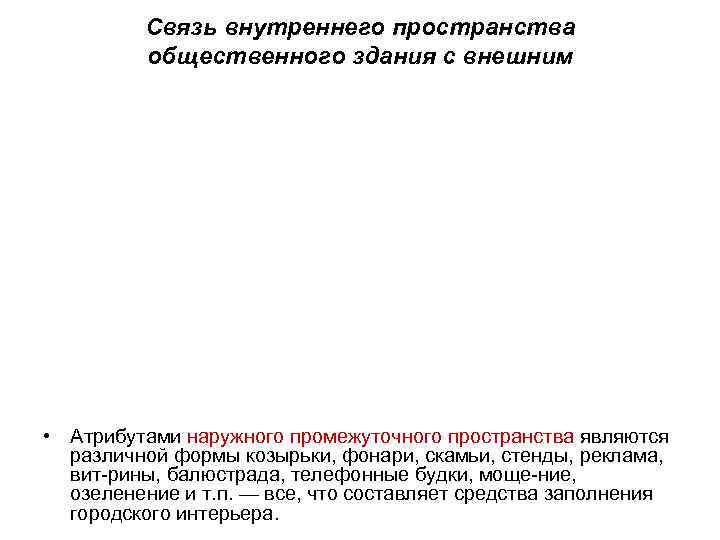 Связь внутреннего пространства общественного здания с внешним

• Атрибутами наружного промежуточного пространства являются различной формы козырьки, фонари, скамьи, стенды, реклама, вит-рины, балюстрада, телефонные будки, моще-ние, озеленение и т.п. — все, что составляет средства заполнения городского интерьера.